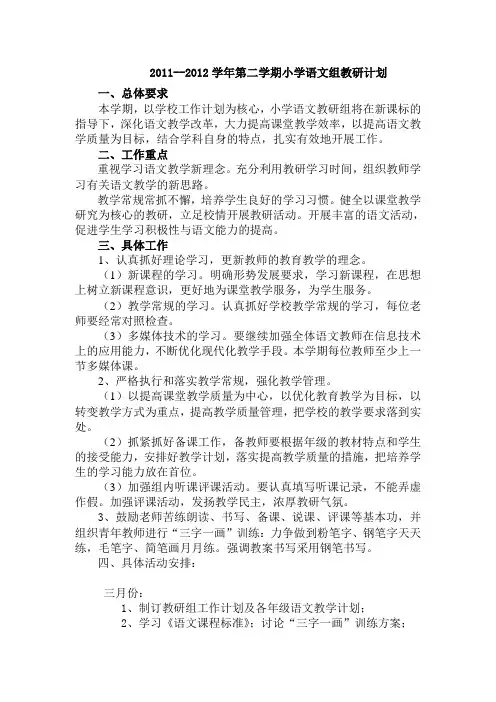 2011—2012 学年第二学期小学语文组教研计划

一、总体要求

本学期，以学校工作计划为核心，小学语文教研组将在新课标的指导下，深化语文教学改革，大力提高课堂教学效率，以提高语文教学质量为目标，结合学科自身的特点，扎实有效地开展工作。

二、工作重点

重视学习语文教学新理念。充分利用教研学习时间，组织教师学习有关语文教学的新思路。

教学常规常抓不懈，培养学生良好的学习习惯。健全以课堂教学研究为核心的教研，立足校情开展教研活动。开展丰富的语文活动，促进学生学习积极性与语文能力的提高。

三、具体工作

1、认真抓好理论学习，更新教师的教育教学的理念。

（1）新课程的学习。明确形势发展要求，学习新课程，在思想上树立新课程意识，更好地为课堂教学服务，为学生服务。

（2）教学常规的学习。认真抓好学校教学常规的学习，每位老师要经常对照检查。

（3）多媒体技术的学习。要继续加强全体语文教师在信息技术上的应用能力，不断优化现代化教学手段。本学期每位教师至少上一节多媒体课。

2、严格执行和落实教学常规，强化教学管理。

（1）以提高课堂教学质量为中心，以优化教育教学为目标，以转变教学方式为重点，提高教学质量管理，把学校的教学要求落到实处。

（2）抓紧抓好备课工作，备教师要根据年级的教材特点和学生的接受能力，安排好教学计划，落实提高教学质量的措施，把培养学生的学习能力放在首位。

（3）加强组内听课评课活动。要认真填写听课记录，不能弄虚作假。加强评课活动，发扬教学民主，浓厚教研气氛。

3、鼓励老师苦练朗读、书写、备课、说课、评课等基本功，并组织青年教师进行“三字一画”训练：力争做到粉笔字、钢笔字天天练，毛笔字、简笔画月月练。强调教案书写采用钢笔书写。

四、具体活动安排：

三月份：

1、制订教研组工作计划及各年级语文教学计划；

2、学习《语文课程标准》；讨论“三字一画”训练方案；